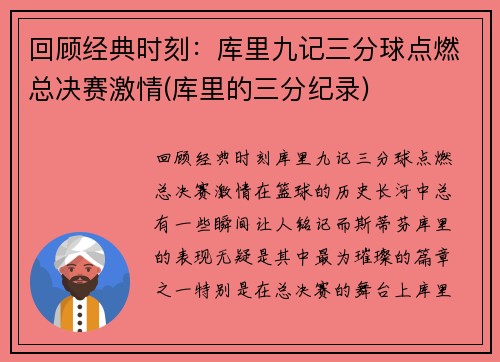 回顾经典时刻：库里九记三分球点燃总决赛激情(库里的三分纪录)

回顾经典时刻库里九记三分球点燃总决赛激情在篮球的历史长河中总有一些瞬间让人铭记而斯蒂芬库里的表现无疑是其中最为璀璨的篇章之一特别是在总决赛的舞台上库里